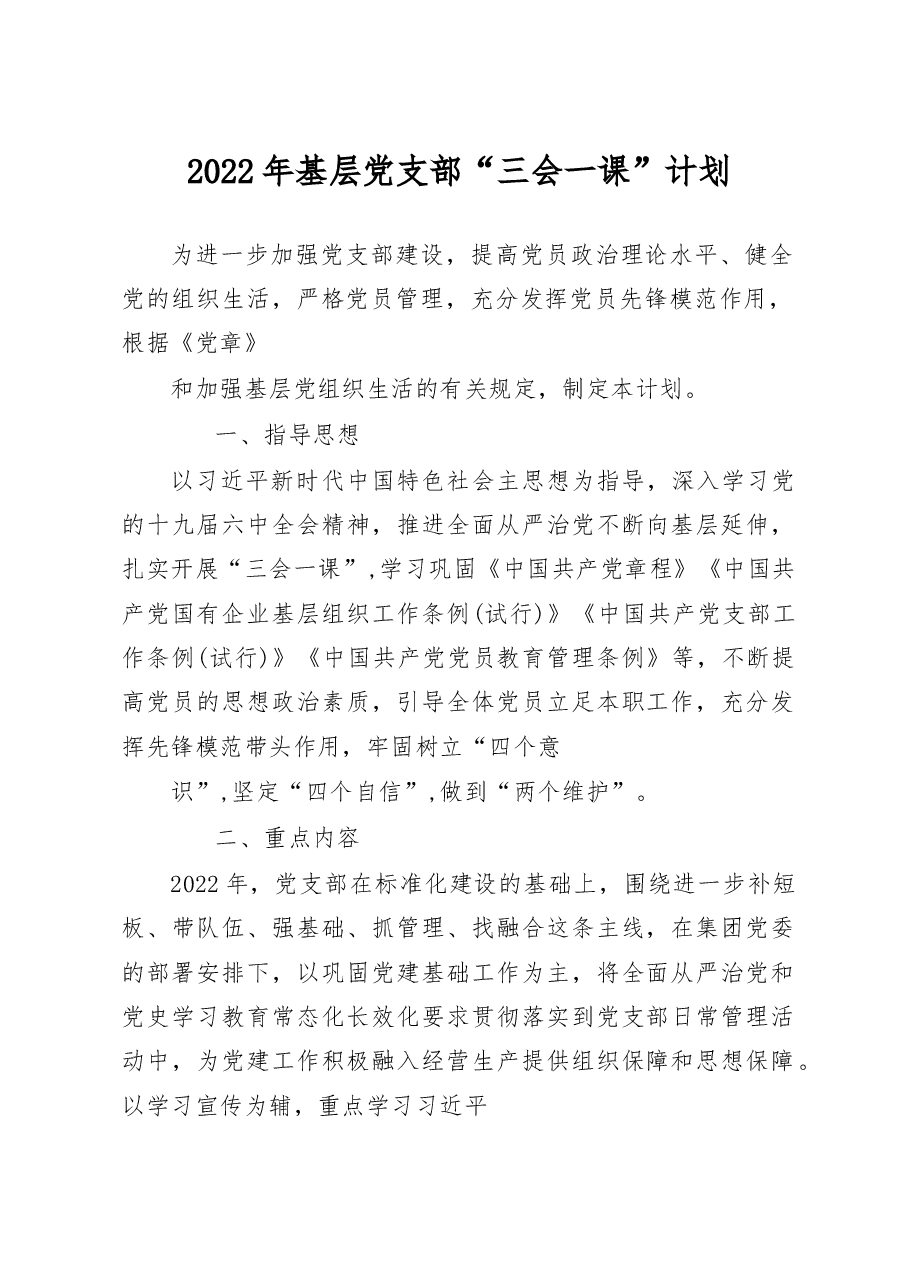 2022年基层党支部“三会一课”计划

为进一步加强党支部建设，提高党员政治理论水平、健全党的组织生活，严格党员管理，充分发挥党员先锋模范作用，根据《党章》

和加强基层党组织生活的有关规定，制定本计划。

一、指导思想

以习近平新时代中国特色社会主思想为指导，深入学习党的十九届六中全会精神，推进全面从严治党不断向基层延伸，扎实开展“三会一课”,学习巩固《中国共产党章程》《中国共产党国有企业基层组织工作条例(试行)》《中国共产党支部工作条例(试行)》《中国共产党党员教育管理条例》等，不断提高党员的思想政治素质，引导全体党员立足本职工作，充分发挥先锋模范带头作用，牢固树立“四个意

识”,坚定“四个自信”,做到“两个维护”。

二、重点内容

2022年，党支部在标准化建设的基础上，围绕进一步补短板、带队伍、强基础、抓管理、找融合这条主线，在集团党委的部署安排下，以巩固党建基础工作为主，将全面从严治党和党史学习教育常态化长效化要求贯彻落实到党支部日常管理活动中，为党建工作积极融入经营生产提供组织保障和思想保障。以学习宣传为辅，重点学习习近平